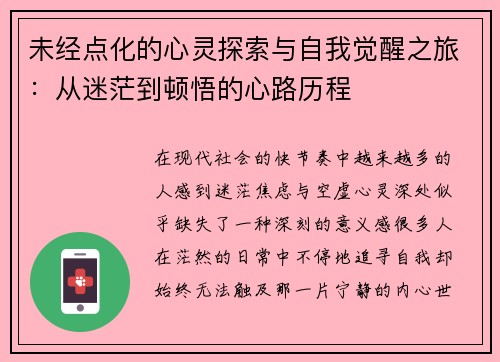 未经点化的心灵探索与自我觉醒之旅：从迷茫到顿悟的心路历程

在现代社会的快节奏中越来越多的人感到迷茫焦虑与空虚心灵深处似乎缺失了一种深刻的意义感很多人在茫然的日常中不停地追寻自我却始终无法触及那一片宁静的内心世